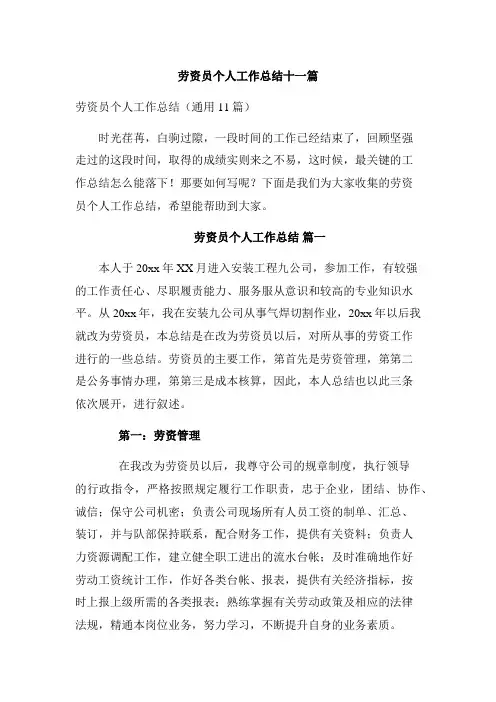 劳资员个人工作总结十一篇

劳资员个人工作总结（通用 11 篇）

时光荏苒，白驹过隙，一段时间的工作已经结束了，回顾坚强走过的这段时间，取得的成绩实则来之不易，这时候，最关键的工作总结怎么能落下！那要如何写呢？下面是我们为大家收集的劳资员个人工作总结，希望能帮助到大家。

劳资员个人工作总结 篇一

本人于 20xx 年 XX 月进入安装工程九公司，参加工作，有较强的工作责任心、尽职履责能力、服务服从意识和较高的专业知识水平。从 20xx 年，我在安装九公司从事气焊切割作业，20xx 年以后我就改为劳资员，本总结是在改为劳资员以后，对所从事的劳资工作进行的一些总结。劳资员的主要工作，第首先是劳资管理，第第二是公务事情办理，第第三是成本核算，因此，本人总结也以此三条依次展开，进行叙述。

第一：劳资管理

在我改为劳资员以后，我尊守公司的规章制度，执行领导的行政指令，严格按照规定履行工作职责，忠于企业，团结、协作、诚信；保守公司机密；负责公司现场所有人员工资的制单、汇总、装订，并与队部保持联系，配合财务工作，提供有关资料；负责人力资源调配工作，建立健全职工进出的流水台帐；及时准确地作好劳动工资统计工作，作好各类台帐、报表，提供有关经济指标，按时上报上级所需的各类报表；熟练掌握有关劳动政策及相应的法律法规，精通本岗位业务，努力学习，不断提升自身的业务素质。